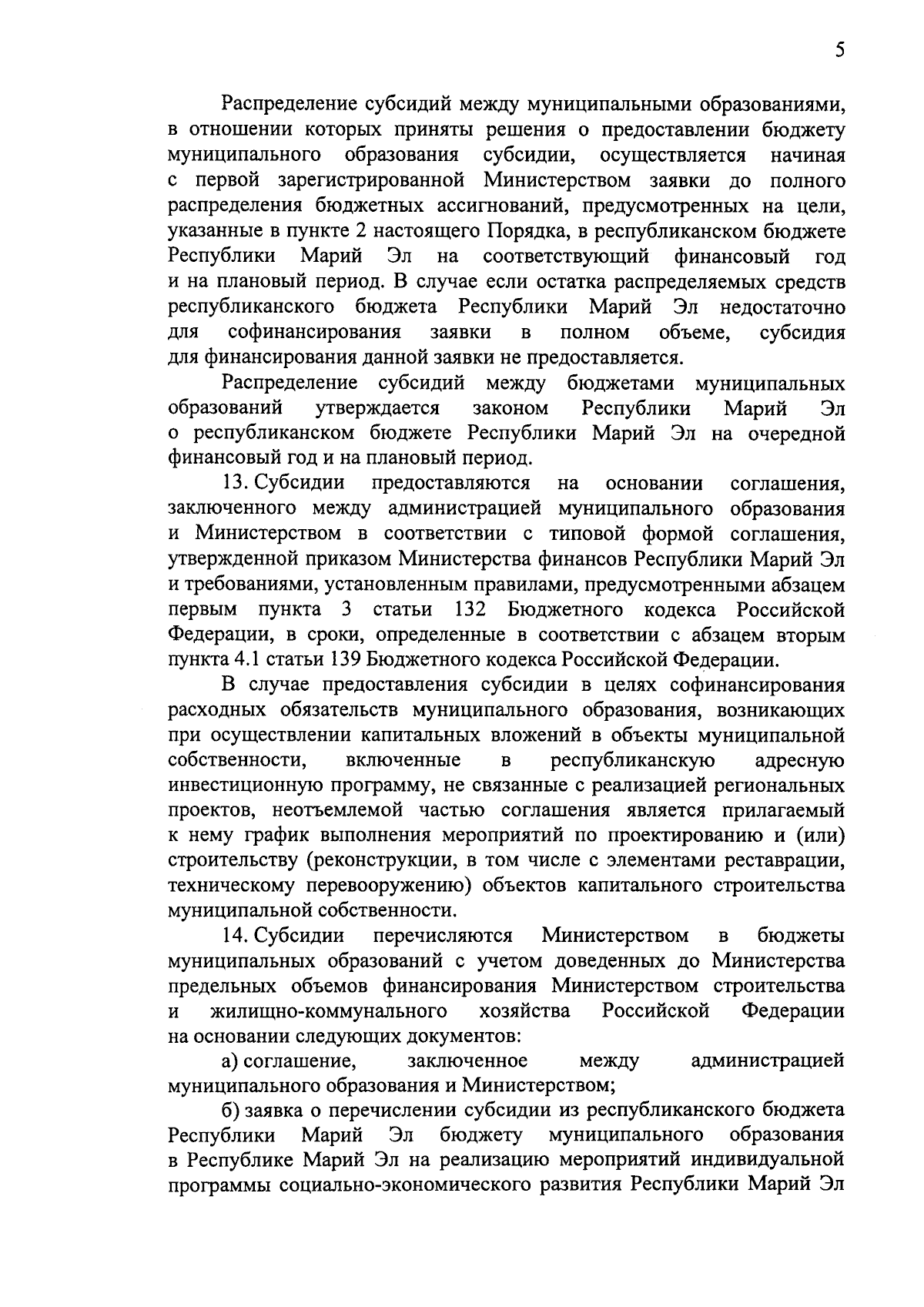 5

Распределение субсидий между муниципальными образованиями, в отношении которых приняты решения о предоставлении бюджету муниципального образования субсидии, осуществляется начиная с первой зарегистрированной Министерством заявки до полного распределения бюджетных ассигнований, предусмотренных на цели, указанные в пункте 2 настоящего Порядка, в республиканском бюджете Республики Марий Эл на соответствующий финансовый год и на плановый период. В случае если остатка распределяемых средств республиканского бюджета Республики Марий Эл недостаточно для софинансирования заявки в полном объеме, субсидия для финансирования данной заявки не предоставляется.

Распределение субсидий между бюджетами муниципальных образований утверждается законом Республики Марий Эл о республиканском бюджете Республики Марий Эл на очередной финансовый год и на плановый период.

13. Субсидии предоставляются на основании соглашения, заключенного между администрацией муниципального образования и Министерством в соответствии с типовой формой соглашения, утвержденной приказом Министерства финансов Республики Марий Эл и требованиями, установленным правилами, предусмотренными абзацем первым пункта 3 статьи 132 Бюджетного кодекса Российской Федерации, в сроки, определенные в соответствии с абзацем вторым пункта 4.1 статьи 139 Бюджетного кодекса Российской Федерации.

В случае предоставления субсидии в целях софинансирования расходных обязательств муниципального образования, возникающих при осуществлении капитальных вложений в объекты муниципальной собственности, включенные в республиканскую адресную инвестиционную программу, не связанные с реализацией региональных проектов, неотъемлемой частью соглашения является прилагаемый к нему график выполнения мероприятий по проектированию и (или) строительству (реконструкции, в том числе с элементами реставрации, техническому перевооружению) объектов капитального строительства муниципальной собственности.

14. Субсидии перечисляются Министерством в бюджеты муниципальных образований с учетом доведенных до Министерства предельных объемов финансирования Министерством строительства и жилищно-коммунального хозяйства Российской Федерации на основании следующих документов:

а) соглашение, заключенное между администрацией муниципального образования и Министерством;

б) заявка о перечислении субсидии из республиканского бюджета Республики Марий Эл бюджету муниципального образования в Республике Марий Эл на реализацию мероприятий индивидуальной программы социально-экономического развития Республики Марий Эл